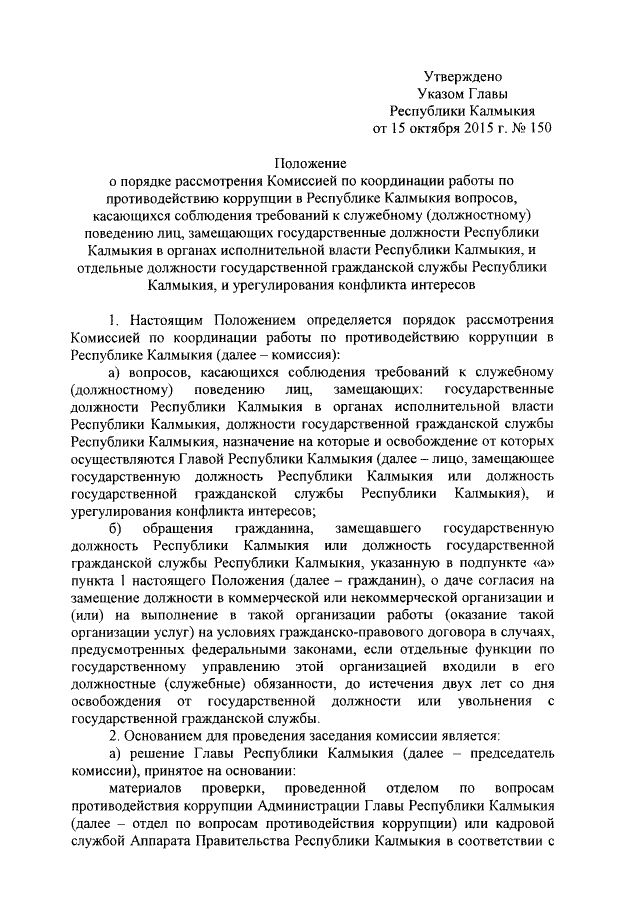 Утверждено
Указом Главы
Республики Калмыкия
от 15 октября 2015 г. № 150

Положение
о порядке рассмотрения Комиссией по координации работы по противодействию коррупции в Республике Калмыкия вопросов, касающихся соблюдения требований к служебному (должностному) поведению лиц, замещающих государственные должности Республики Калмыкия в органах исполнительной власти Республики Калмыкия, и отдельные должности государственной гражданской службы Республики Калмыкия, и урегулирования конфликта интересов

1. Настоящим Положением определяется порядок рассмотрения Комиссией по координации работы по противодействию коррупции в Республике Калмыкия (далее – комиссия):

а) вопросов, касающихся соблюдения требований к служебному (должностному) поведению лиц, замещающих: государственные должности Республики Калмыкия в органах исполнительной власти Республики Калмыкия, должности государственной гражданской службы Республики Калмыкия, назначение на которые и освобождение от которых осуществляются Главой Республики Калмыкия (далее – лицо, замещающее государственную должность Республики Калмыкия или должность государственной гражданской службы Республики Калмыкия), и урегулирования конфликта интересов;

б) обращения гражданина, замещавшего государственную должность Республики Калмыкия или должность государственной гражданской службы Республики Калмыкия, указанную в подпункте «а» пункта 1 настоящего Положения (далее – гражданин), о даче согласия на замещение должности в коммерческой или некоммерческой организации и (или) на выполнение в такой организации работы (оказание такой организации услуг) на условиях гражданско-правового договора в случаях, предусмотренных федеральными законами, если отдельные функции по государственному управлению этой организацией входили в его должностные (служебные) обязанности, до истечения двух лет со дня освобождения от государственной должности или увольнения с государственной гражданской службы.

2. Основанием для проведения заседания комиссии является:

а) решение Главы Республики Калмыкия (далее – председатель комиссии), принятое на основании:

материалов проверки, проведенной отделом по вопросам противодействия коррупции Администрации Главы Республики Калмыкия (далее – отдел по вопросам противодействия коррупции) или кадровой службой Аппарата Правительства Республики Калмыкия в соответствии с